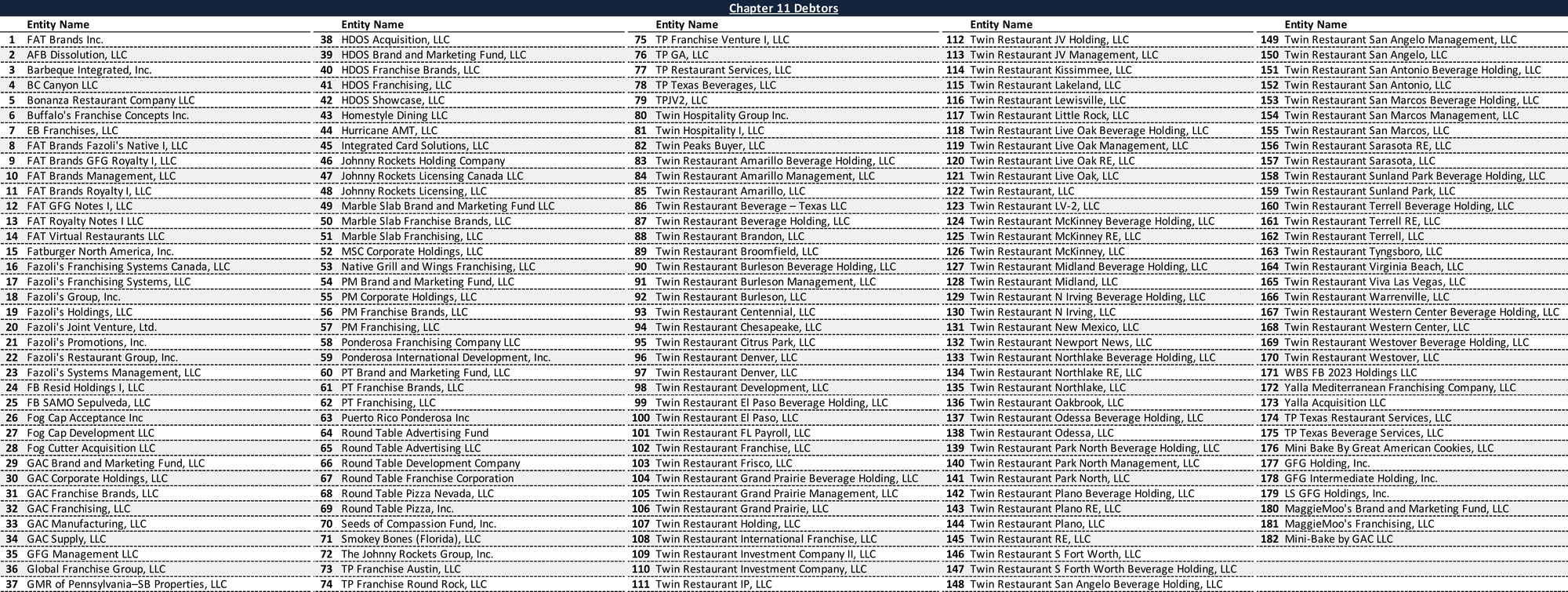 Chapter 11 Debtors

| | Entity Name |
|---|---|
| 1 | FAT Brands Inc. |
| 2 | AFB Dissolution, LLC |
| 3 | Barbeque Integrated, Inc. |
| 4 | BC Canyon LLC |
| 5 | Bonanza Restaurant Company LLC |
| 6 | Buffalo's Franchise Concepts Inc. |
| 7 | EB Franchises, LLC |
| 8 | FAT Brands Fazoli's Native I, LLC |
| 9 | FAT Brands GFG Royalty I, LLC |
| 10 | FAT Brands Management, LLC |
| 11 | FAT Brands Royalty I, LLC |
| 12 | FAT GFG Notes I, LLC |
| 13 | FAT Royalty Notes I LLC |
| 14 | FAT Virtual Restaurants LLC |
| 15 | Fatburger North America, Inc. |
| 16 | Fazoli's Franchising Systems Canada, LLC |
| 17 | Fazoli's Franchising Systems, LLC |
| 18 | Fazoli's Group, Inc. |
| 19 | Fazoli's Holdings, LLC |
| 20 | Fazoli's Joint Venture, Ltd. |
| 21 | Fazoli's Promotions, Inc. |
| 22 | Fazoli's Restaurant Group, Inc. |
| 23 | Fazoli's Systems Management, LLC |
| 24 | FB Resid Holdings I, LLC |
| 25 | FB SAMO Sepulveda, LLC |
| 26 | Fog Cap Acceptance Inc |
| 27 | Fog Cap Development LLC |
| 28 | Fog Cutter Acquisition LLC |
| 29 | GAC Brand and Marketing Fund, LLC |
| 30 | GAC Corporate Holdings, LLC |
| 31 | GAC Franchise Brands, LLC |
| 32 | GAC Franchising, LLC |
| 33 | GAC Manufacturing, LLC |
| 34 | GAC Supply, LLC |
| 35 | GFG Management LLC |
| 36 | Global Franchise Group, LLC |
| 37 | GMR of Pennsylvania–SB Properties, LLC |

| | Entity Name |
|---|---|
| 38 | HDOS Acquisition, LLC |
| 39 | HDOS Brand and Marketing Fund, LLC |
| 40 | HDOS Franchise Brands, LLC |
| 41 | HDOS Franchising, LLC |
| 42 | HDOS Showcase, LLC |
| 43 | Homestyle Dining LLC |
| 44 | Hurricane AMT, LLC |
| 45 | Integrated Card Solutions, LLC |
| 46 | Johnny Rockets Holding Company |
| 47 | Johnny Rockets Licensing Canada LLC |
| 48 | Johnny Rockets Licensing, LLC |
| 49 | Marble Slab Brand and Marketing Fund LLC |
| 50 | Marble Slab Franchise Brands, LLC |
| 51 | Marble Slab Franchising, LLC |
| 52 | MSC Corporate Holdings, LLC |
| 53 | Native Grill and Wings Franchising, LLC |
| 54 | PM Brand and Marketing Fund, LLC |
| 55 | PM Corporate Holdings, LLC |
| 56 | PM Franchise Brands, LLC |
| 57 | PM Franchising, LLC |
| 58 | Ponderosa Franchising Company LLC |
| 59 | Ponderosa International Development, Inc. |
| 60 | PT Brand and Marketing Fund, LLC |
| 61 | PT Franchise Brands, LLC |
| 62 | PT Franchising, LLC |
| 63 | Puerto Rico Ponderosa Inc |
| 64 | Round Table Advertising Fund |
| 65 | Round Table Advertising LLC |
| 66 | Round Table Development Company |
| 67 | Round Table Franchise Corporation |
| 68 | Round Table Pizza Nevada, LLC |
| 69 | Round Table Pizza, Inc. |
| 70 | Seeds of Compassion Fund, Inc. |
| 71 | Smokey Bones (Florida), LLC |
| 72 | The Johnny Rockets Group, Inc. |
| 73 | TP Franchise Austin, LLC |
| 74 | TP Franchise Round Rock, LLC |

| | Entity Name |
|---|---|
| 75 | TP Franchise Venture I, LLC |
| 76 | TP GA, LLC |
| 77 | TP Restaurant Services, LLC |
| 78 | TP Texas Beverages, LLC |
| 79 | TPJV2, LLC |
| 80 | Twin Hospitality Group Inc. |
| 81 | Twin Hospitality I, LLC |
| 82 | Twin Peaks Buyer, LLC |
| 83 | Twin Restaurant Amarillo Beverage Holding, LLC |
| 84 | Twin Restaurant Amarillo Management, LLC |
| 85 | Twin Restaurant Amarillo, LLC |
| 86 | Twin Restaurant Beverage – Texas LLC |
| 87 | Twin Restaurant Beverage Holding, LLC |
| 88 | Twin Restaurant Brandon, LLC |
| 89 | Twin Restaurant Broomfield, LLC |
| 90 | Twin Restaurant Burleson Beverage Holding, LLC |
| 91 | Twin Restaurant Burleson Management, LLC |
| 92 | Twin Restaurant Burleson, LLC |
| 93 | Twin Restaurant Centennial, LLC |
| 94 | Twin Restaurant Chesapeake, LLC |
| 95 | Twin Restaurant Citrus Park, LLC |
| 96 | Twin Restaurant Denver, LLC |
| 97 | Twin Restaurant Denver, LLC |
| 98 | Twin Restaurant Development, LLC |
| 99 | Twin Restaurant El Paso Beverage Holding, LLC |
| 100 | Twin Restaurant El Paso, LLC |
| 101 | Twin Restaurant FL Payroll, LLC |
| 102 | Twin Restaurant Franchise, LLC |
| 103 | Twin Restaurant Frisco, LLC |
| 104 | Twin Restaurant Grand Prairie Beverage Holding, LLC |
| 105 | Twin Restaurant Grand Prairie Management, LLC |
| 106 | Twin Restaurant Grand Prairie, LLC |
| 107 | Twin Restaurant Holding, LLC |
| 108 | Twin Restaurant International Franchise, LLC |
| 109 | Twin Restaurant Investment Company II, LLC |
| 110 | Twin Restaurant Investment Company, LLC |
| 111 | Twin Restaurant IP, LLC |

| | Entity Name |
|---|---|
| 112 | Twin Restaurant JV Holding, LLC |
| 113 | Twin Restaurant JV Management, LLC |
| 114 | Twin Restaurant Kissimmee, LLC |
| 115 | Twin Restaurant Lakeland, LLC |
| 116 | Twin Restaurant Lewisville, LLC |
| 117 | Twin Restaurant Little Rock, LLC |
| 118 | Twin Restaurant Live Oak Beverage Holding, LLC |
| 119 | Twin Restaurant Live Oak Management, LLC |
| 120 | Twin Restaurant Live Oak RE, LLC |
| 121 | Twin Restaurant Live Oak, LLC |
| 122 | Twin Restaurant, LLC |
| 123 | Twin Restaurant LV-2, LLC |
| 124 | Twin Restaurant McKinney Beverage Holding, LLC |
| 125 | Twin Restaurant McKinney RE, LLC |
| 126 | Twin Restaurant McKinney, LLC |
| 127 | Twin Restaurant Midland Beverage Holding, LLC |
| 128 | Twin Restaurant Midland, LLC |
| 129 | Twin Restaurant N Irving Beverage Holding, LLC |
| 130 | Twin Restaurant N Irving, LLC |
| 131 | Twin Restaurant New Mexico, LLC |
| 132 | Twin Restaurant Newport News, LLC |
| 133 | Twin Restaurant Northlake Beverage Holding, LLC |
| 134 | Twin Restaurant Northlake RE, LLC |
| 135 | Twin Restaurant Northlake, LLC |
| 136 | Twin Restaurant Oakbrook, LLC |
| 137 | Twin Restaurant Odessa Beverage Holding, LLC |
| 138 | Twin Restaurant Odessa, LLC |
| 139 | Twin Restaurant Park North Beverage Holding, LLC |
| 140 | Twin Restaurant Park North Management, LLC |
| 141 | Twin Restaurant Park North, LLC |
| 142 | Twin Restaurant Plano Beverage Holding, LLC |
| 143 | Twin Restaurant Plano RE, LLC |
| 144 | Twin Restaurant Plano, LLC |
| 145 | Twin Restaurant RE, LLC |
| 146 | Twin Restaurant S Fort Worth, LLC |
| 147 | Twin Restaurant S Forth Worth Beverage Holding, LLC |
| 148 | Twin Restaurant San Angelo Beverage Holding, LLC |

| | Entity Name |
|---|---|
| 149 | Twin Restaurant San Angelo Management, LLC |
| 150 | Twin Restaurant San Angelo, LLC |
| 151 | Twin Restaurant San Antonio Beverage Holding, LLC |
| 152 | Twin Restaurant San Antonio, LLC |
| 153 | Twin Restaurant San Marcos Beverage Holding, LLC |
| 154 | Twin Restaurant San Marcos Management, LLC |
| 155 | Twin Restaurant San Marcos, LLC |
| 156 | Twin Restaurant Sarasota RE, LLC |
| 157 | Twin Restaurant Sarasota, LLC |
| 158 | Twin Restaurant Sunland Park Beverage Holding, LLC |
| 159 | Twin Restaurant Sunland Park, LLC |
| 160 | Twin Restaurant Terrell Beverage Holding, LLC |
| 161 | Twin Restaurant Terrell RE, LLC |
| 162 | Twin Restaurant Terrell, LLC |
| 163 | Twin Restaurant Tyngsboro, LLC |
| 164 | Twin Restaurant Virginia Beach, LLC |
| 165 | Twin Restaurant Viva Las Vegas, LLC |
| 166 | Twin Restaurant Warrenville, LLC |
| 167 | Twin Restaurant Western Center Beverage Holding, LLC |
| 168 | Twin Restaurant Western Center, LLC |
| 169 | Twin Restaurant Westover Beverage Holding, LLC |
| 170 | Twin Restaurant Westover, LLC |
| 171 | WBS FB 2023 Holdings LLC |
| 172 | Yalla Mediterranean Franchising Company, LLC |
| 173 | Yalla Acquisition LLC |
| 174 | TP Texas Restaurant Services, LLC |
| 175 | TP Texas Beverage Services, LLC |
| 176 | Mini Bake By Great American Cookies, LLC |
| 177 | GFG Holding, Inc. |
| 178 | GFG Intermediate Holding, Inc. |
| 179 | LS GFG Holdings, Inc. |
| 180 | MaggieMoo's Brand and Marketing Fund, LLC |
| 181 | MaggieMoo's Franchising, LLC |
| 182 | Mini-Bake by GAC LLC |